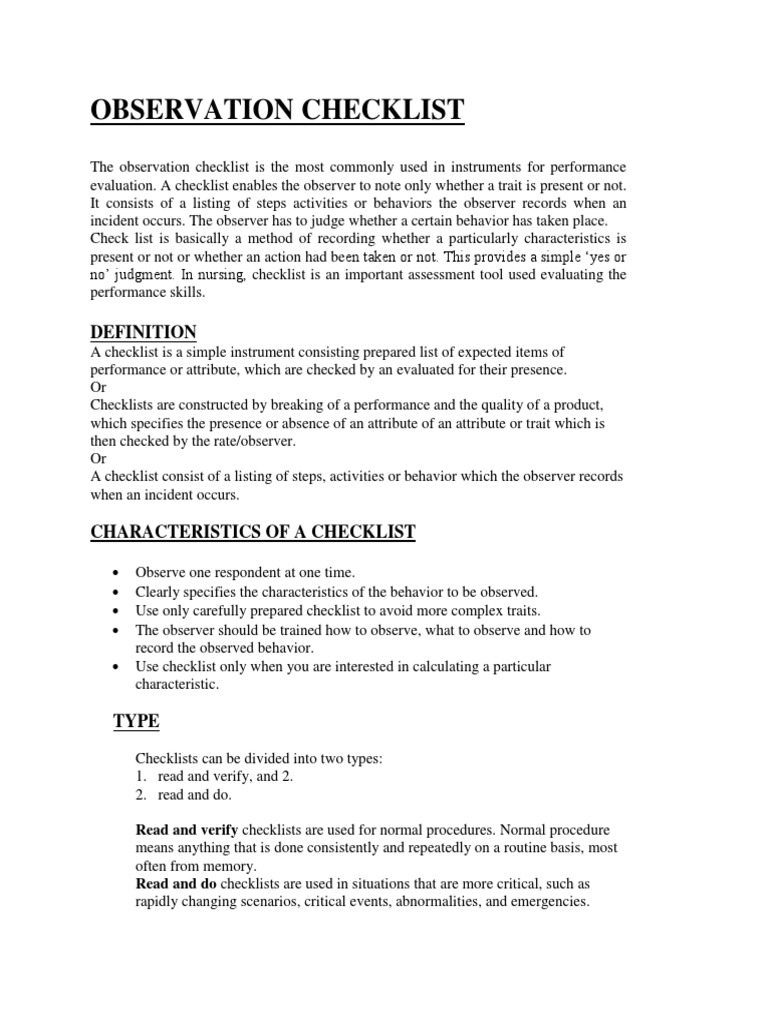 OBSERVATION CHECKLIST

The observation checklist is the most commonly used in instruments for performance evaluation. A checklist enables the observer to note only whether a trait is present or not. It consists of a listing of steps activities or behaviors the observer records when an incident occurs. The observer has to judge whether a certain behavior has taken place. Check list is basically a method of recording whether a particularly characteristics is present or not or whether an action had been taken or not. This provides a simple 'yes or no' judgment. In nursing, checklist is an important assessment tool used evaluating the performance skills.

DEFINITION

A checklist is a simple instrument consisting prepared list of expected items of performance or attribute, which are checked by an evaluated for their presence.
Or
Checklists are constructed by breaking of a performance and the quality of a product, which specifies the presence or absence of an attribute of an attribute or trait which is then checked by the rate/observer.
Or
A checklist consist of a listing of steps, activities or behavior which the observer records when an incident occurs.

CHARACTERISTICS OF A CHECKLIST

• Observe one respondent at one time.
• Clearly specifies the characteristics of the behavior to be observed.
• Use only carefully prepared checklist to avoid more complex traits.
• The observer should be trained how to observe, what to observe and how to record the observed behavior.
• Use checklist only when you are interested in calculating a particular characteristic.

TYPE

Checklists can be divided into two types:
1. read and verify, and 2.
2. read and do.

**Read and verify** checklists are used for normal procedures. Normal procedure means anything that is done consistently and repeatedly on a routine basis, most often from memory.
**Read and do** checklists are used in situations that are more critical, such as rapidly changing scenarios, critical events, abnormalities, and emergencies.